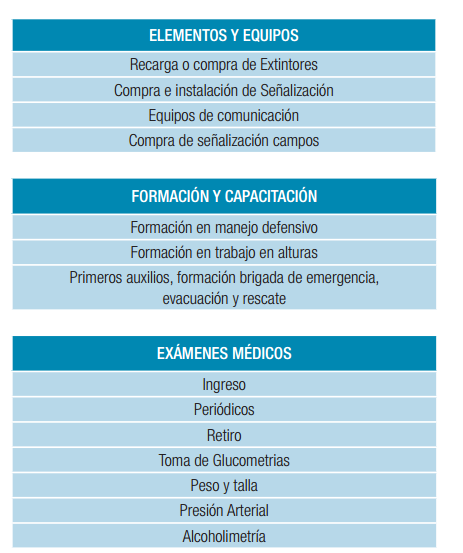 | ELEMENTOS Y EQUIPOS |
|---|
| Recarga o compra de Extintores |
| Compra e instalación de Señalización |
| Equipos de comunicación |
| Compra de señalización campos |

| FORMACIÓN Y CAPACITACIÓN |
|---|
| Formación en manejo defensivo |
| Formación en trabajo en alturas |
| Primeros auxilios, formación brigada de emergencia, evacuación y rescate |

| EXÁMENES MÉDICOS |
|---|
| Ingreso |
| Periódicos |
| Retiro |
| Toma de Glucometrias |
| Peso y talla |
| Presión Arterial |
| Alcoholimetría |